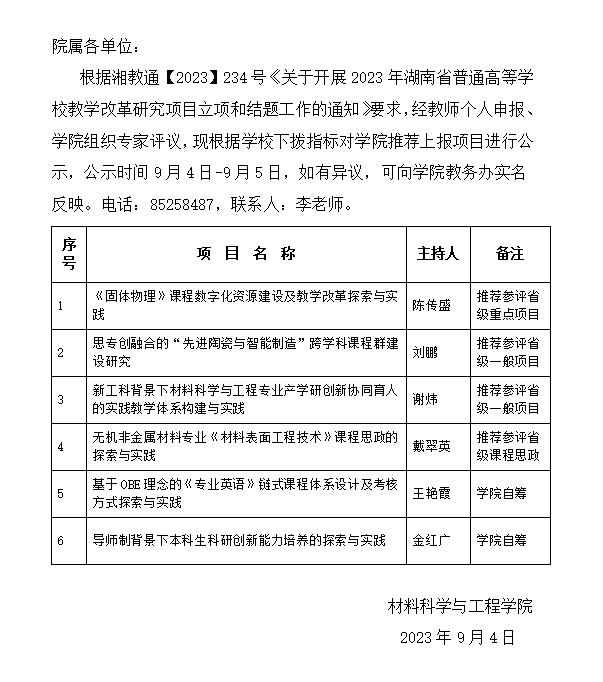 院属各单位：

根据湘教通【2023】234号《关于开展2023年湖南省普通高等学校教学改革研究项目立项和结题工作的通知》要求，经教师个人申报、学院组织专家评议，现根据学校下拨指标对学院推荐上报项目进行公示，公示时间9月4日-9月5日，如有异议，可向学院教务办实名反映。电话：85258487，联系人：李老师。

| 序号 | 项 目 名 称 | 主持人 | 备注 |
|---|---|---|---|
| 1 | 《固体物理》课程数字化资源建设及教学改革探索与实践 | 陈传盛 | 推荐参评省级重点项目 |
| 2 | 思专创融合的“先进陶瓷与智能制造”跨学科课程群建设研究 | 刘鹏 | 推荐参评省级一般项目 |
| 3 | 新工科背景下材料科学与工程专业产学研创新协同育人的实践教学体系构建与实践 | 谢炜 | 推荐参评省级一般项目 |
| 4 | 无机非金属材料专业《材料表面工程技术》课程思政的探索与实践 | 戴翠英 | 推荐参评省级课程思政 |
| 5 | 基于OBE理念的《专业英语》链式课程体系设计及考核方式探索与实践 | 王艳霞 | 学院自筹 |
| 6 | 导师制背景下本科生科研创新能力培养的探索与实践 | 金红广 | 学院自筹 |

材料科学与工程学院
2023年9月4日